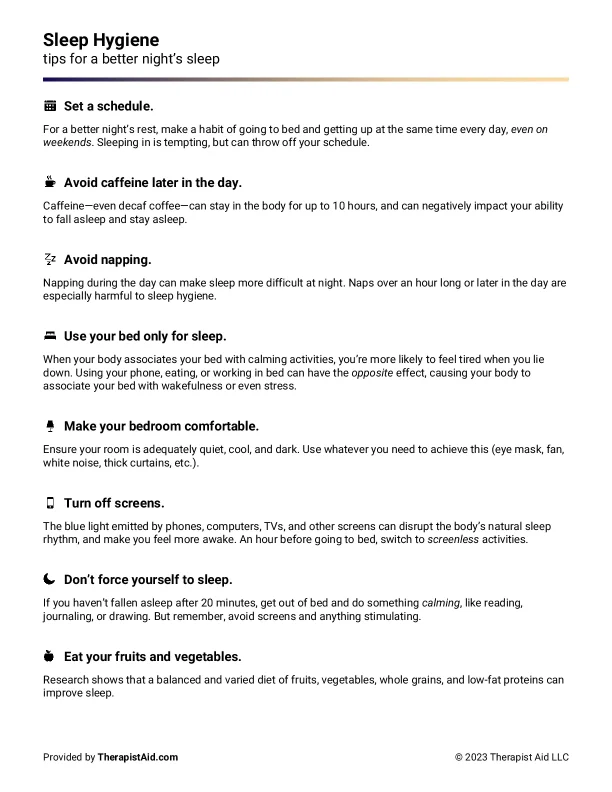 Sleep Hygiene
tips for a better night's sleep

Set a schedule.

For a better night's rest, make a habit of going to bed and getting up at the same time every day, even on weekends. Sleeping in is tempting, but can throw off your schedule.

Avoid caffeine later in the day.

Caffeine—even decaf coffee—can stay in the body for up to 10 hours, and can negatively impact your ability to fall asleep and stay asleep.

Avoid napping.

Napping during the day can make sleep more difficult at night. Naps over an hour long or later in the day are especially harmful to sleep hygiene.

Use your bed only for sleep.

When your body associates your bed with calming activities, you're more likely to feel tired when you lie down. Using your phone, eating, or working in bed can have the opposite effect, causing your body to associate your bed with wakefulness or even stress.

Make your bedroom comfortable.

Ensure your room is adequately quiet, cool, and dark. Use whatever you need to achieve this (eye mask, fan, white noise, thick curtains, etc.).

Turn off screens.

The blue light emitted by phones, computers, TVs, and other screens can disrupt the body's natural sleep rhythm, and make you feel more awake. An hour before going to bed, switch to screenless activities.

Don't force yourself to sleep.

If you haven't fallen asleep after 20 minutes, get out of bed and do something calming, like reading, journaling, or drawing. But remember, avoid screens and anything stimulating.

Eat your fruits and vegetables.

Research shows that a balanced and varied diet of fruits, vegetables, whole grains, and low-fat proteins can improve sleep.

Provided by TherapistAid.com

© 2023 Therapist Aid LLC